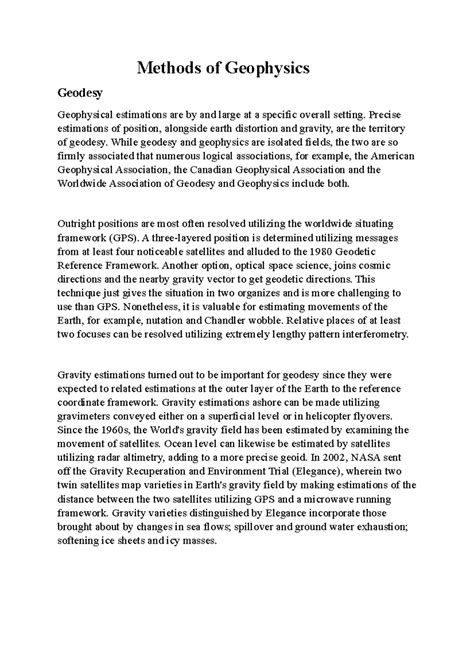 Methods of Geophysics

Geodesy

Geophysical estimations are by and large at a specific overall setting. Precise estimations of position, alongside earth distortion and gravity, are the territory of geodesy. While geodesy and geophysics are isolated fields, the two are so firmly associated that numerous logical associations, for example, the American Geophysical Association, the Canadian Geophysical Association and the Worldwide Association of Geodesy and Geophysics include both.

Outright positions are most often resolved utilizing the worldwide situating framework (GPS). A three-layered position is determined utilizing messages from at least four noticeable satellites and alluded to the 1980 Geodetic Reference Framework. Another option, optical space science, joins cosmic directions and the nearby gravity vector to get geodetic directions. This technique just gives the situation in two organizes and is more challenging to use than GPS. Nonetheless, it is valuable for estimating movements of the Earth, for example, nutation and Chandler wobble. Relative places of at least two focuses can be resolved utilizing extremely lengthy pattern interferometry.

Gravity estimations turned out to be important for geodesy since they were expected to related estimations at the outer layer of the Earth to the reference coordinate framework. Gravity estimations ashore can be made utilizing gravimeters conveyed either on a superficial level or in helicopter flyovers. Since the 1960s, the World's gravity field has been estimated by examining the movement of satellites. Ocean level can likewise be estimated by satellites utilizing radar altimetry, adding to a more precise geoid. In 2002, NASA sent off the Gravity Recuperation and Environment Trial (Elegance), wherein two twin satellites map varieties in Earth's gravity field by making estimations of the distance between the two satellites utilizing GPS and a microwave running framework. Gravity varieties distinguished by Elegance incorporate those brought about by changes in sea flows; spillover and ground water exhaustion; softening ice sheets and icy masses.